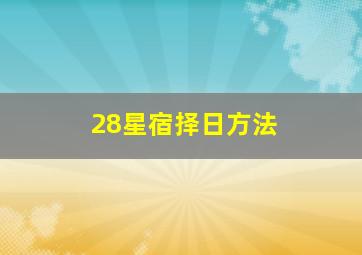 28星宿择日方法